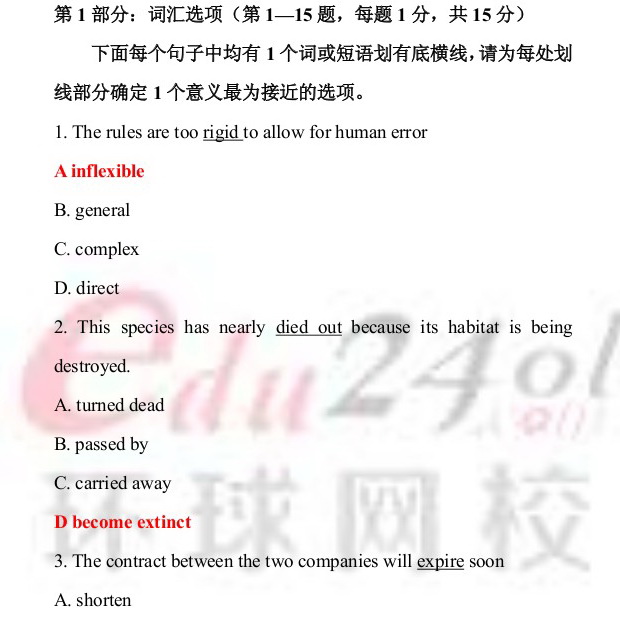 第 1 部分：词汇选项（第 1—15 题，每题 1 分，共 15 分）

下面每个句子中均有 1 个词或短语划有底横线，请为每处划线部分确定 1 个意义最为接近的选项。

1. The rules are too rigid to allow for human error

A inflexible

B. general

C. complex

D. direct

2. This species has nearly died out because its habitat is being destroyed.

A. turned dead

B. passed by

C. carried away

D become extinct

3. The contract between the two companies will expire soon

A. shorten

edu24ol
环球网校